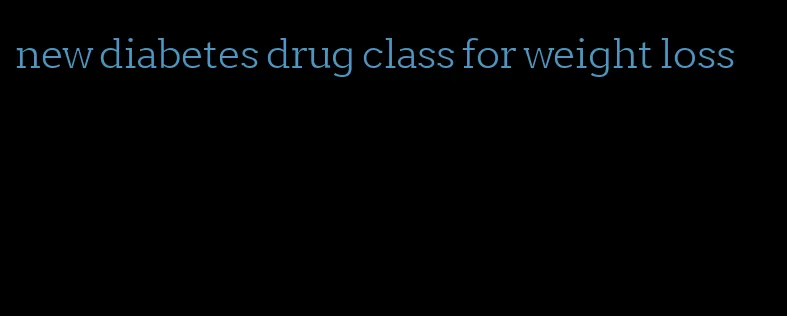 new diabetes drug class for weight loss